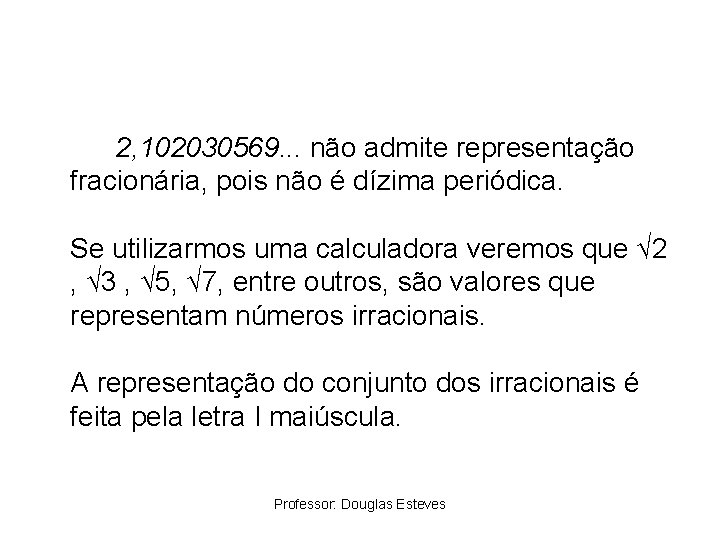 2,102030569... não admite representação fracionária, pois não é dízima periódica.

Se utilizarmos uma calculadora veremos que $\sqrt{2}$ , $\sqrt{3}$ , $\sqrt{5}$, $\sqrt{7}$, entre outros, são valores que representam números irracionais.

A representação do conjunto dos irracionais é feita pela letra I maiúscula.

Professor: Douglas Esteves